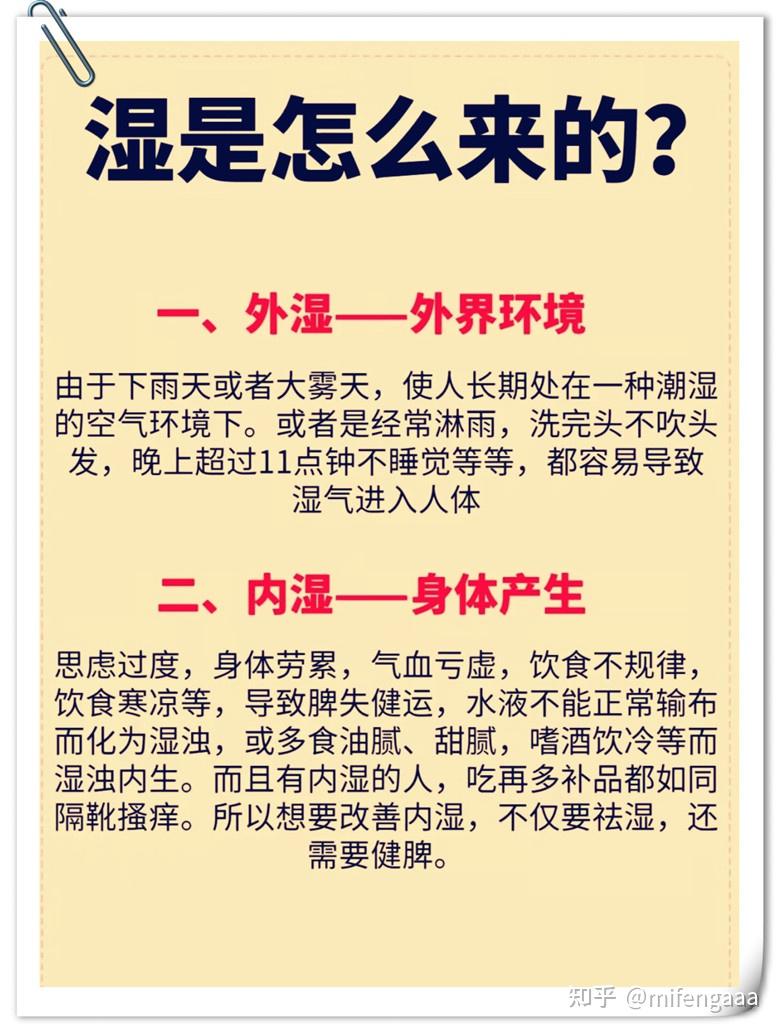 湿是怎么来的?

一、外湿——外界环境

由于下雨天或者大雾天，使人长期处在一种潮湿的空气环境下。或者是经常淋雨，洗完头不吹头发，晚上超过11点钟不睡觉等等，都容易导致湿气进入人体

二、内湿——身体产生

思虑过度，身体劳累，气血亏虚，饮食不规律，饮食寒凉等，导致脾失健运，水液不能正常输布而化为湿浊，或多食油腻、甜腻，嗜酒饮冷等而湿浊内生。而且有内湿的人，吃再多补品都如同隔靴搔痒。所以想要改善内湿，不仅要祛湿，还需要健脾。

知乎 @mifengaaa